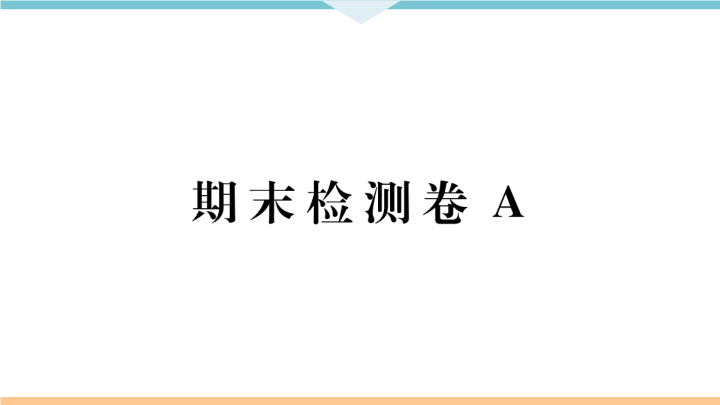 期末检测卷 A